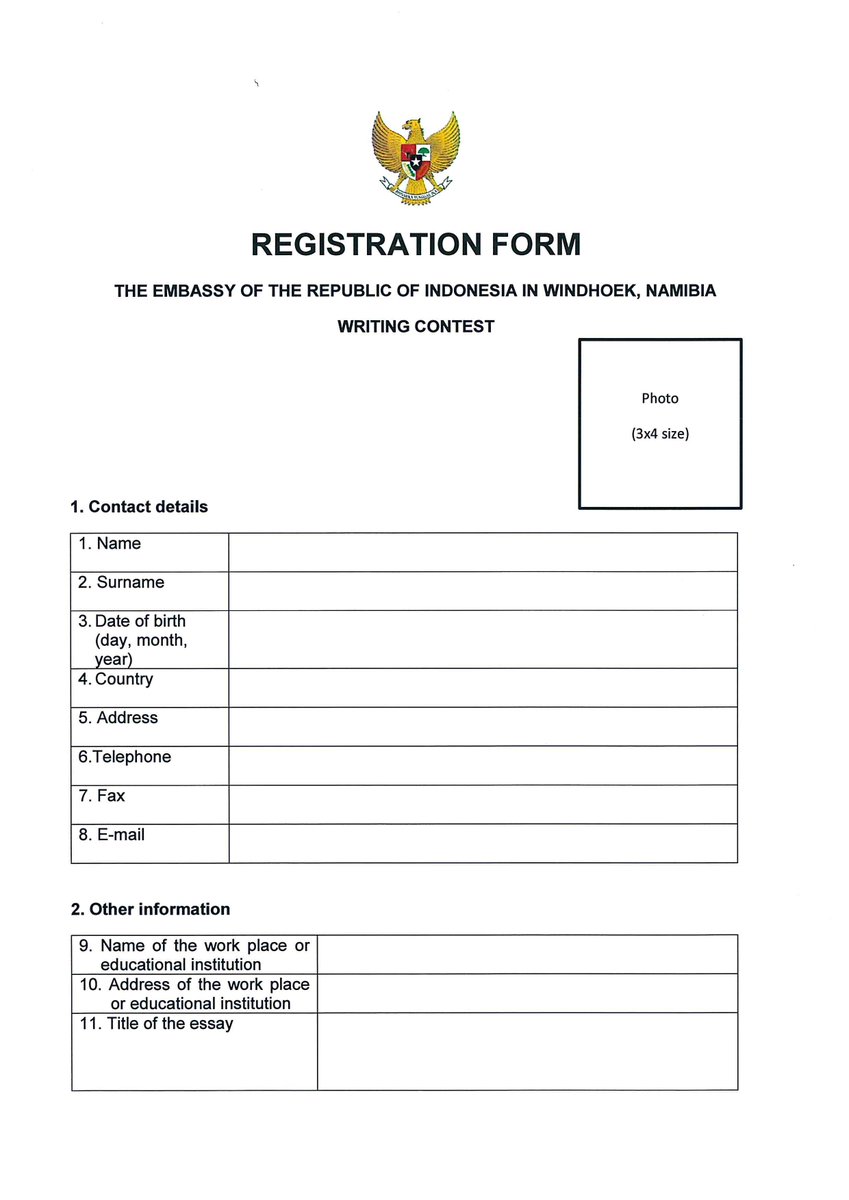 REGISTRATION FORM

THE EMBASSY OF THE REPUBLIC OF INDONESIA IN WINDHOEK, NAMIBIA

WRITING CONTEST

Photo

(3x4 size)

1. Contact details

| 1. Name | |
|---|---|
| 2. Surname | |
| 3. Date of birth (day, month, year) | |
| 4. Country | |
| 5. Address | |
| 6.Telephone | |
| 7. Fax | |
| 8. E-mail | |

2. Other information

| 9. Name of the work place or educational institution | |
|---|---|
| 10. Address of the work place or educational institution | |
| 11. Title of the essay | |